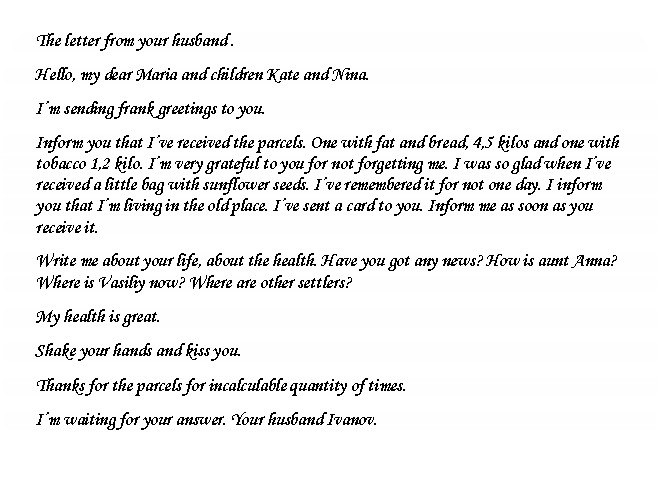 The letter from your husband .

Hello, my dear Maria and children Kate and Nina.

I´m sending frank greetings to you.

Inform you that I´ve received the parcels. One with fat and bread, 4,5 kilos and one with tobacco 1,2 kilo. I´m very grateful to you for not forgetting me. I was so glad when I´ve received a little bag with sunflower seeds. I´ve remembered it for not one day. I inform you that I´m living in the old place. I´ve sent a card to you. Inform me as soon as you receive it.

Write me about your life, about the health. Have you got any news? How is aunt Anna? Where is Vasiliy now? Where are other settlers?

My health is great.

Shake your hands and kiss you.

Thanks for the parcels for incalculable quantity of times.

I´m waiting for your answer. Your husband Ivanov.